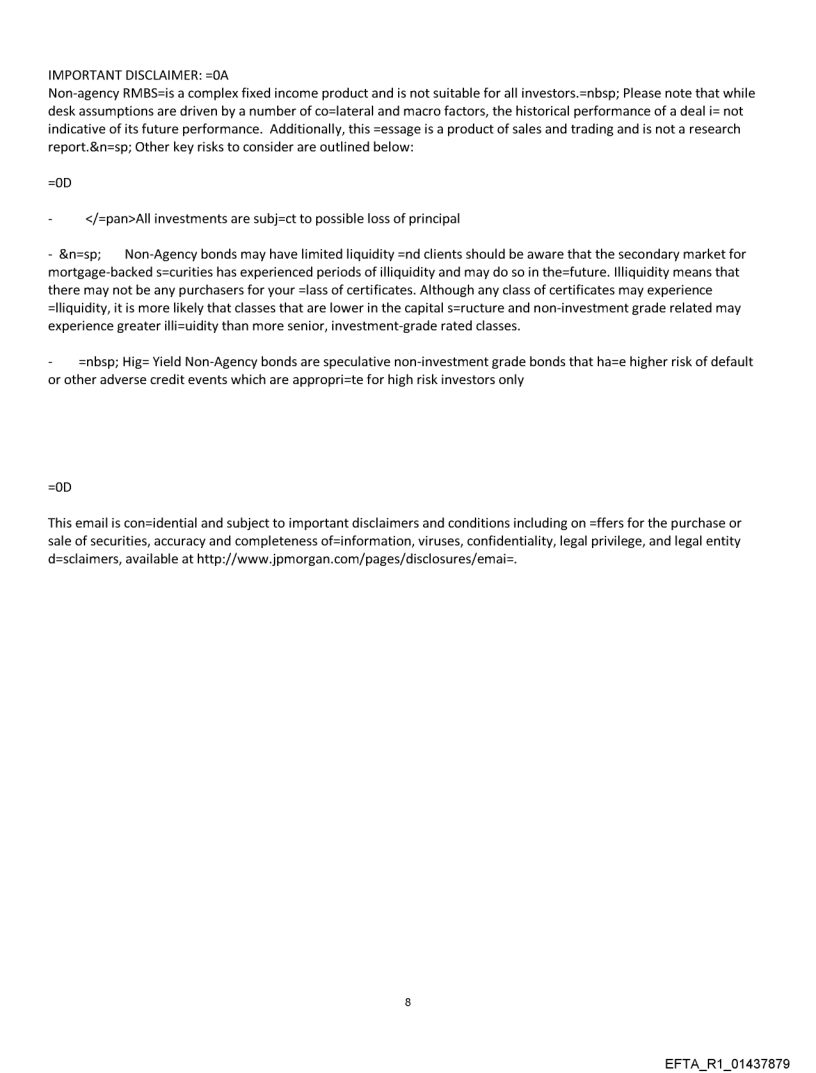 IMPORTANT DISCLAIMER: =0A
Non-agency RMBS=is a complex fixed income product and is not suitable for all investors.=nbsp; Please note that while desk assumptions are driven by a number of co=lateral and macro factors, the historical performance of a deal i= not indicative of its future performance.  Additionally, this =essage is a product of sales and trading and is not a research report.&n=sp; Other key risks to consider are outlined below:

=0D

-       </=pan>All investments are subj=ct to possible loss of principal

- &n=sp;      Non-Agency bonds may have limited liquidity =nd clients should be aware that the secondary market for mortgage-backed s=curities has experienced periods of illiquidity and may do so in the=future. Illiquidity means that there may not be any purchasers for your =lass of certificates. Although any class of certificates may experience =lliquidity, it is more likely that classes that are lower in the capital s=ructure and non-investment grade related may experience greater illi=uidity than more senior, investment-grade rated classes.

-       =nbsp; Hig= Yield Non-Agency bonds are speculative non-investment grade bonds that ha=e higher risk of default or other adverse credit events which are appropri=te for high risk investors only

=0D

This email is con=idential and subject to important disclaimers and conditions including on =ffers for the purchase or sale of securities, accuracy and completeness of=information, viruses, confidentiality, legal privilege, and legal entity d=sclaimers, available at http://www.jpmorgan.com/pages/disclosures/emai=.

8

EFTA_R1_01437879